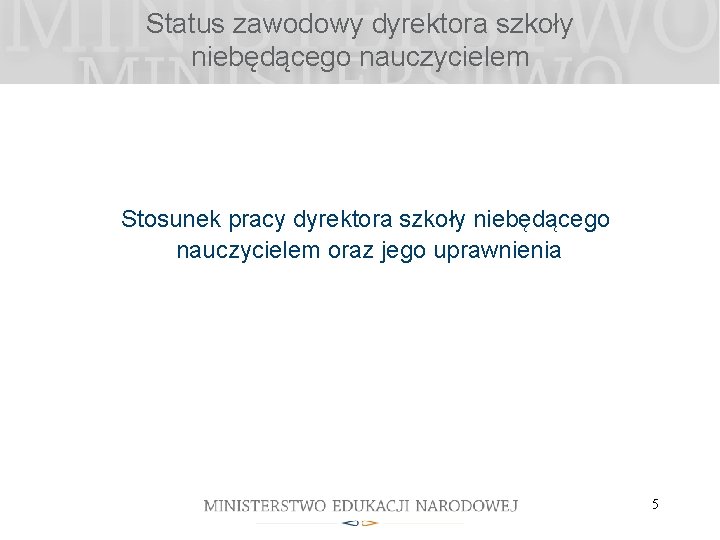 Status zawodowy dyrektora szkoły niebędącego nauczycielem

Stosunek pracy dyrektora szkoły niebędącego nauczycielem oraz jego uprawnienia

MINISTERSTWO EDUKACJI NARODOWEJ

5

MINISTERSTWO